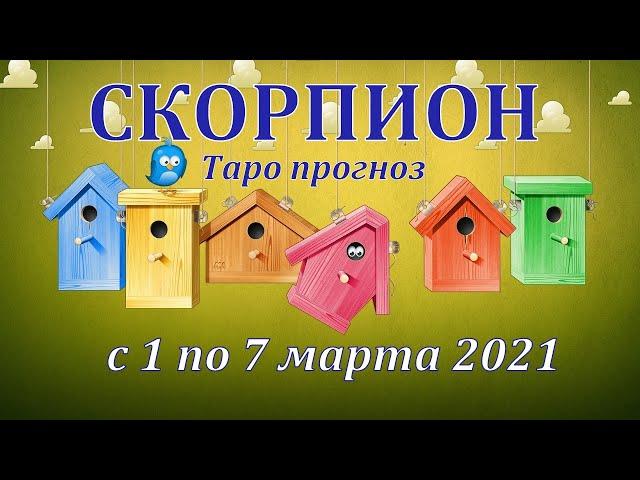 СКОРПИОН

Таро прогноз

с 1 по 7 марта 2021